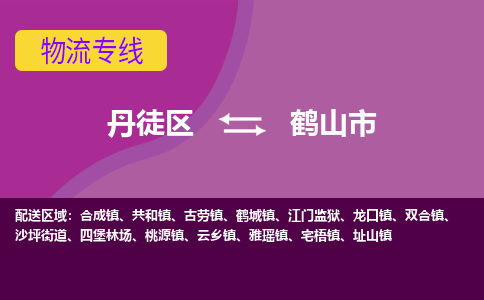 物流专线

丹徒区 鹤山市

配送区域：合成镇、共和镇、古劳镇、鹤城镇、江门监狱、龙口镇、双合镇、沙坪街道、四堡林场、桃源镇、云乡镇、雅瑶镇、宅梧镇、址山镇